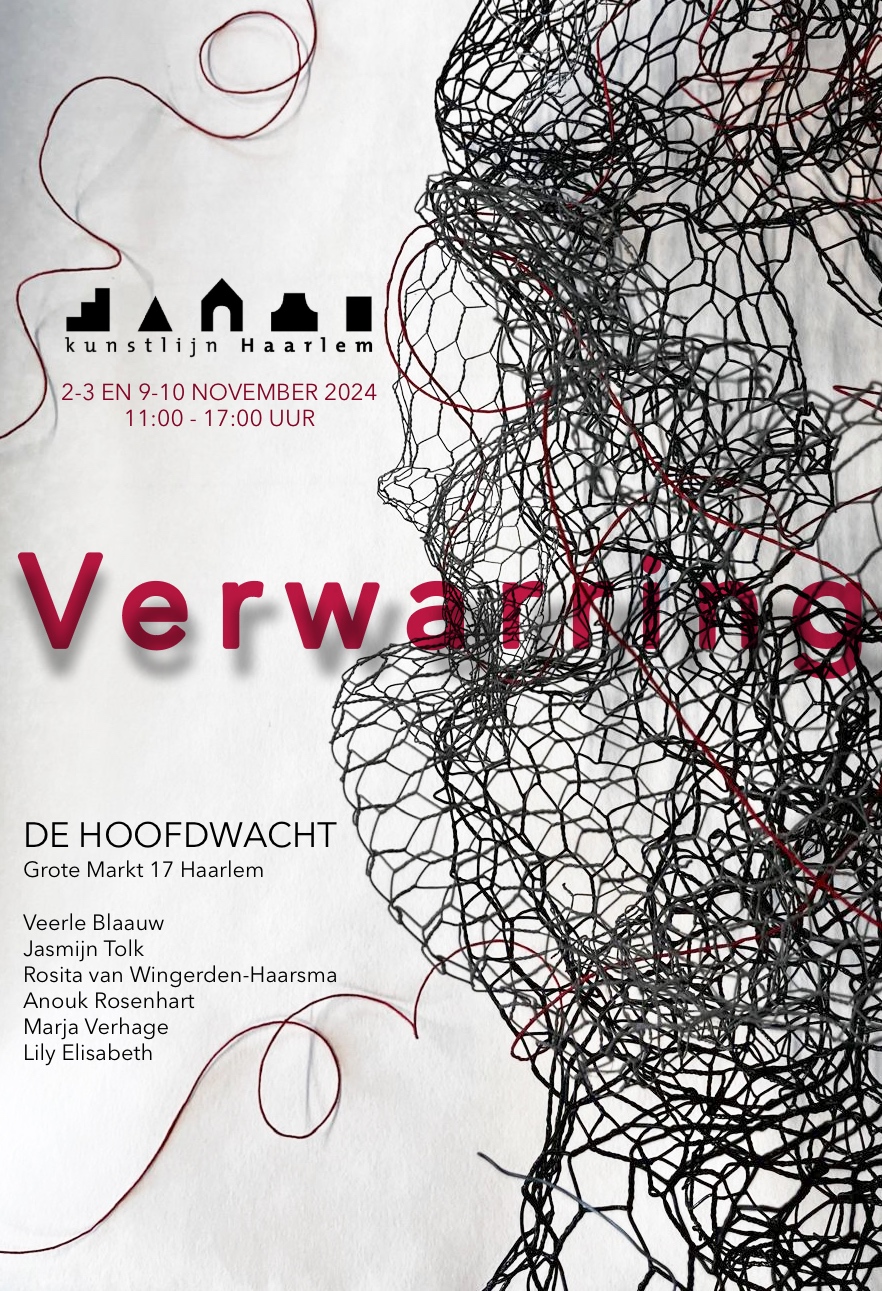 kunstlijn Haarlem

2-3 EN 9-10 NOVEMBER 2024
11:00 - 17:00 UUR

Verwarring

DE HOOFDWACHT
Grote Markt 17 Haarlem

Veerle Blaauw
Jasmijn Tolk
Rosita van Wingerden-Haarsma
Anouk Rosenhart
Marja Verhage
Lily Elisabeth